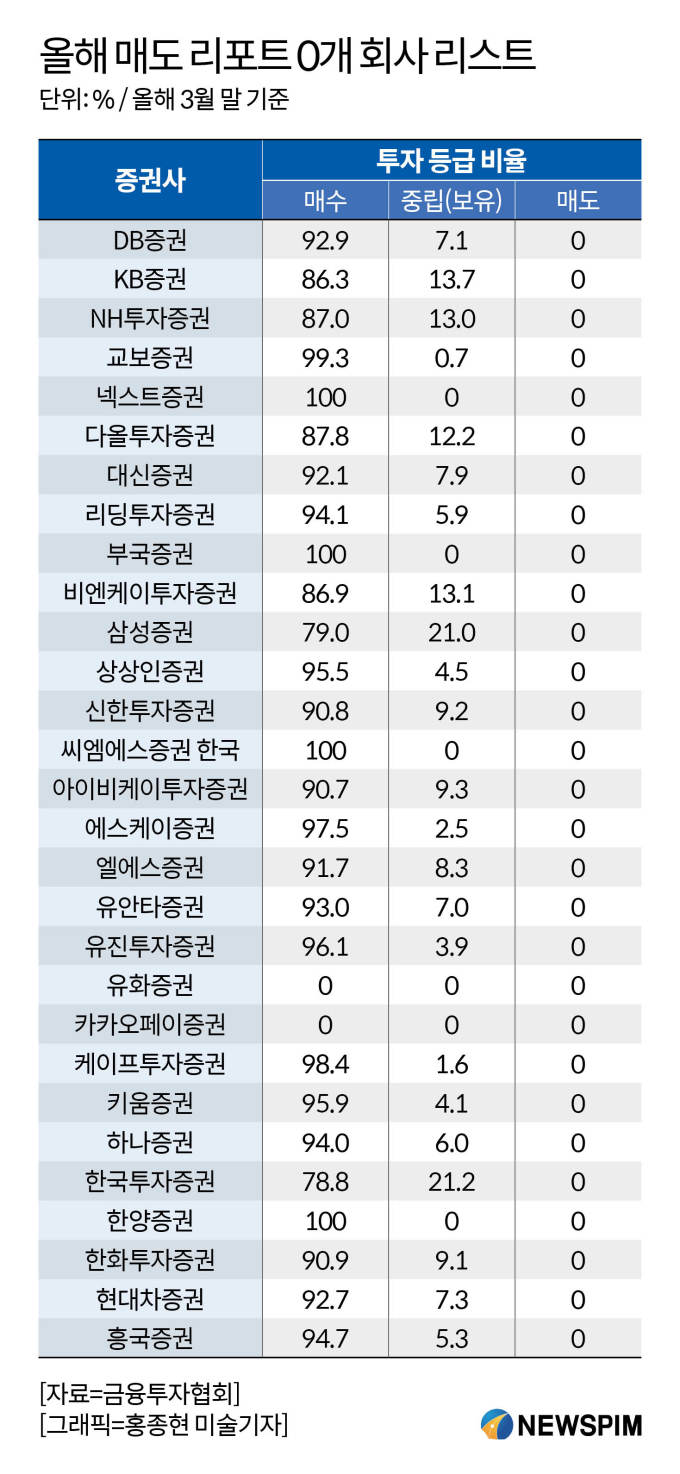 올해 매도 리포트 0개 회사 리스트
단위: % / 올해 3월 말 기준

| 증권사 | 투자 등급 비율 | | |
|---|---|---|---|
| | 매수 | 중립(보유) | 매도 |
| DB증권 | 92.9 | 7.1 | 0 |
| KB증권 | 86.3 | 13.7 | 0 |
| NH투자증권 | 87.0 | 13.0 | 0 |
| 교보증권 | 99.3 | 0.7 | 0 |
| 넥스트증권 | 100 | 0 | 0 |
| 다올투자증권 | 87.8 | 12.2 | 0 |
| 대신증권 | 92.1 | 7.9 | 0 |
| 리딩투자증권 | 94.1 | 5.9 | 0 |
| 부국증권 | 100 | 0 | 0 |
| 비엔케이투자증권 | 86.9 | 13.1 | 0 |
| 삼성증권 | 79.0 | 21.0 | 0 |
| 상상인증권 | 95.5 | 4.5 | 0 |
| 신한투자증권 | 90.8 | 9.2 | 0 |
| 씨엠에스증권 한국 | 100 | 0 | 0 |
| 아이비케이투자증권 | 90.7 | 9.3 | 0 |
| 에스케이증권 | 97.5 | 2.5 | 0 |
| 엘에스증권 | 91.7 | 8.3 | 0 |
| 유안타증권 | 93.0 | 7.0 | 0 |
| 유진투자증권 | 96.1 | 3.9 | 0 |
| 유화증권 | 0 | 0 | 0 |
| 카카오페이증권 | 0 | 0 | 0 |
| 케이프투자증권 | 98.4 | 1.6 | 0 |
| 키움증권 | 95.9 | 4.1 | 0 |
| 하나증권 | 94.0 | 6.0 | 0 |
| 한국투자증권 | 78.8 | 21.2 | 0 |
| 한양증권 | 100 | 0 | 0 |
| 한화투자증권 | 90.9 | 9.1 | 0 |
| 현대차증권 | 92.7 | 7.3 | 0 |
| 흥국증권 | 94.7 | 5.3 | 0 |

[자료=금융투자협회]
[그래픽=홍종현 미술기자]
NEWSPIM